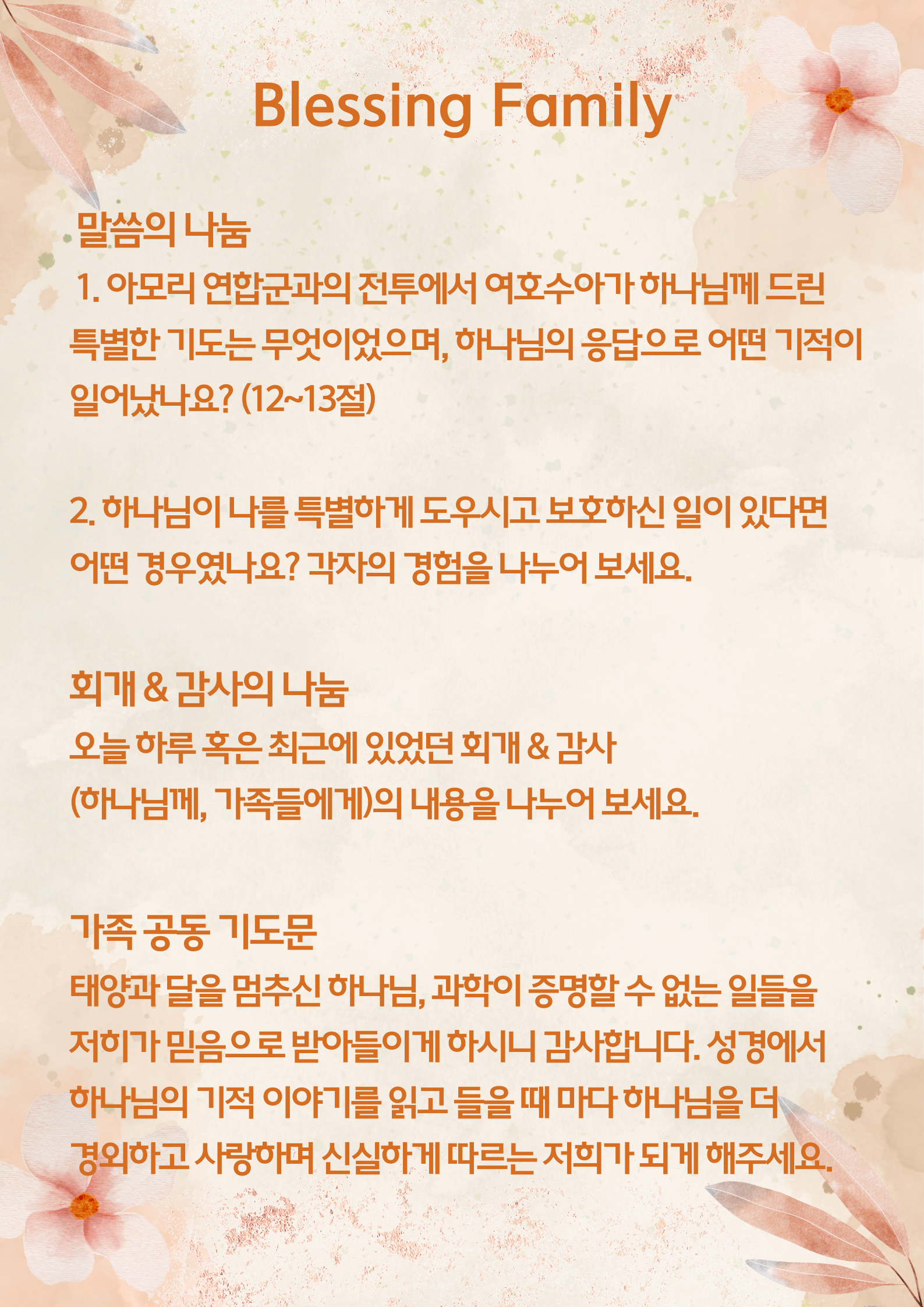 Blessing Family

말씀의 나눔

1. 아모리 연합군과의 전투에서 여호수아가 하나님께 드린 특별한 기도는 무엇이었으며, 하나님의 응답으로 어떤 기적이 일어났나요? (12~13절)

2. 하나님이 나를 특별하게 도우시고 보호하신 일이 있다면 어떤 경우였나요? 각자의 경험을 나누어 보세요.

회개 & 감사의 나눔

오늘 하루 혹은 최근에 있었던 회개 & 감사 (하나님께, 가족들에게)의 내용을 나누어 보세요.

가족 공동 기도문

태양과 달을 멈추신 하나님, 과학이 증명할 수 없는 일들을 저희가 믿음으로 받아들이게 하시니 감사합니다. 성경에서 하나님의 기적 이야기를 읽고 들을 때 마다 하나님을 더 경외하고 사랑하며 신실하게 따르는 저희가 되게 해주세요.